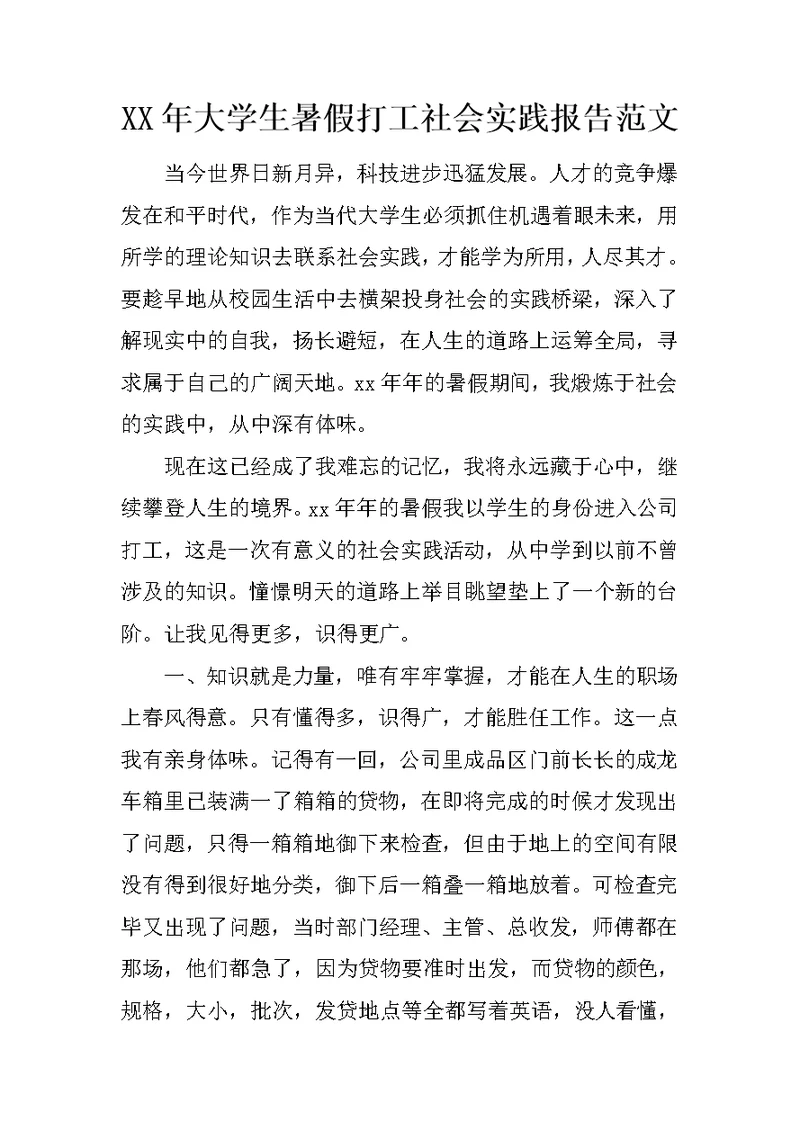 XX年大学生暑假打工社会实践报告范文

当今世界日新月异，科技进步迅猛发展。人才的竞争爆发在和平时代，作为当代大学生必须抓住机遇着眼未来，用所学的理论知识去联系社会实践，才能学为所用，人尽其才。要趁早地从校园生活中去横架投身社会的实践桥梁，深入了解现实中的自我，扬长避短，在人生的道路上运筹全局，寻求属于自己的广阔天地。xx年年的暑假期间，我煅炼于社会的实践中，从中深有体味。

现在这已经成了我难忘的记忆，我将永远藏于心中，继续攀登人生的境界。xx年年的暑假我以学生的身份进入公司打工，这是一次有意义的社会实践活动，从中学到以前不曾涉及的知识。憧憬明天的道路上举目眺望垫上了一个新的台阶。让我见得更多，识得更广。

一、知识就是力量，唯有牢牢掌握，才能在人生的职场上春风得意。只有懂得多，识得广，才能胜任工作。这一点我有亲身体味。记得有一回，公司里成品区门前长长的成龙车箱里已装满一了箱箱的货物，在即将完成的时候才发现出了问题，只得一箱箱地御下来检查，但由于地上的空间有限没有得到很好地分类，御下后一箱叠一箱地放着。可检查完毕又出现了问题，当时部门经理、主管、总收发，师傅都在那场，他们都急了，因为货物要准时出发，而货物的颜色，规格，大小，批次，发货地点等全都写着英语，没人看懂，